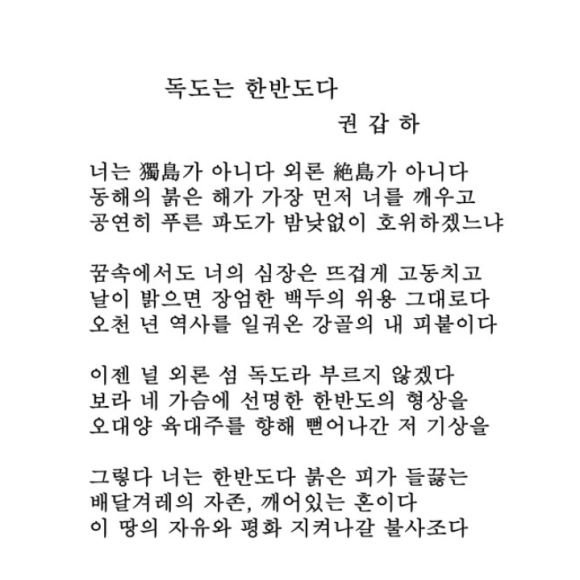 독도는 한반도다
권 갑 하

너는 獨島가 아니다 외론 絶島가 아니다
동해의 붉은 해가 가장 먼저 너를 깨우고
공연히 푸른 파도가 밤낮없이 호위하겠느냐

꿈속에서도 너의 심장은 뜨겁게 고동치고
날이 밝으면 장엄한 백두의 위용 그대로다
오천 년 역사를 일궈온 강골의 내 피붙이다

이젠 널 외론 섬 독도라 부르지 않겠다
보라 네 가슴에 선명한 한반도의 형상을
오대양 육대주를 향해 뻗어나간 저 기상을

그렇다 너는 한반도다 붉은 피가 들끓는
배달겨레의 자존, 깨어있는 혼이다
이 땅의 자유와 평화 지켜나갈 불사조다